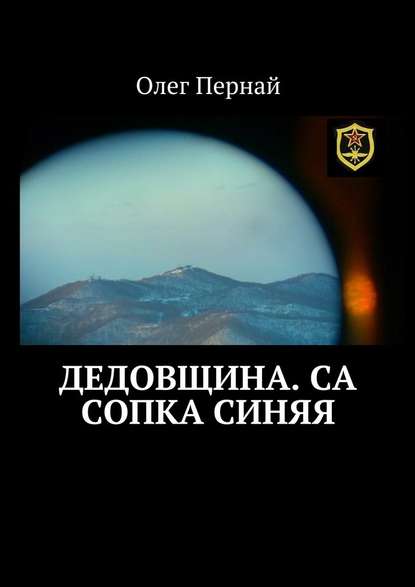 Олег Пернай

ДЕДОВЩИНА. СА
СОПКА СИНЯЯ